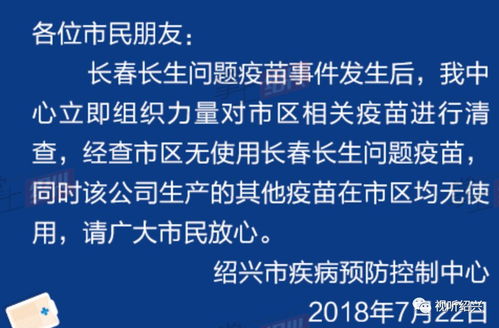 各位市民朋友：

长春长生问题疫苗事件发生后，我中心立即组织力量对市区相关疫苗进行清查，经查市区无使用长春长生问题疫苗，同时该公司生产的其他疫苗在市区均无使用，请广大市民放心。

绍兴市疾病预防控制中心

2018年7月22日

视听绍兴